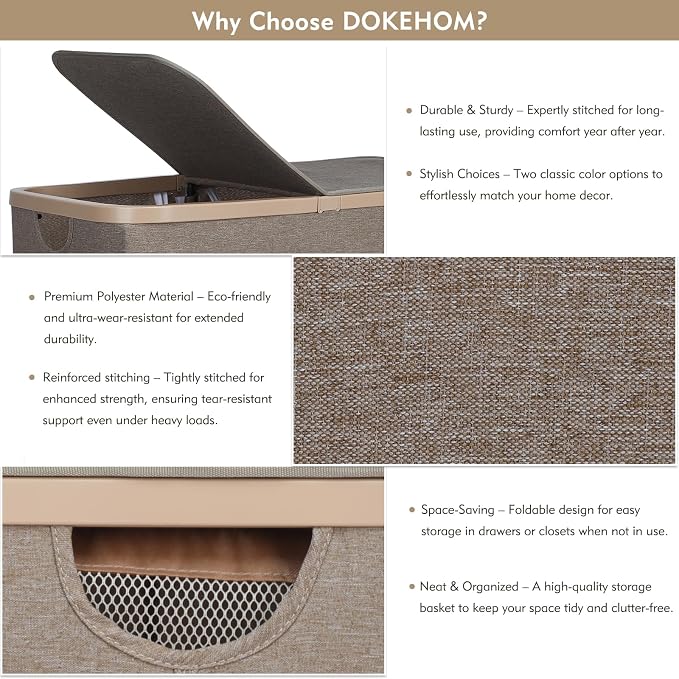 Why Choose DOKEHOM?

• Durable & Sturdy – Expertly stitched for long-lasting use, providing comfort year after year.

• Stylish Choices – Two classic color options to effortlessly match your home decor.

• Premium Polyester Material – Eco-friendly and ultra-wear-resistant for extended durability.

• Reinforced stitching – Tightly stitched for enhanced strength, ensuring tear-resistant support even under heavy loads.

• Space-Saving – Foldable design for easy storage in drawers or closets when not in use.

• Neat & Organized – A high-quality storage basket to keep your space tidy and clutter-free.